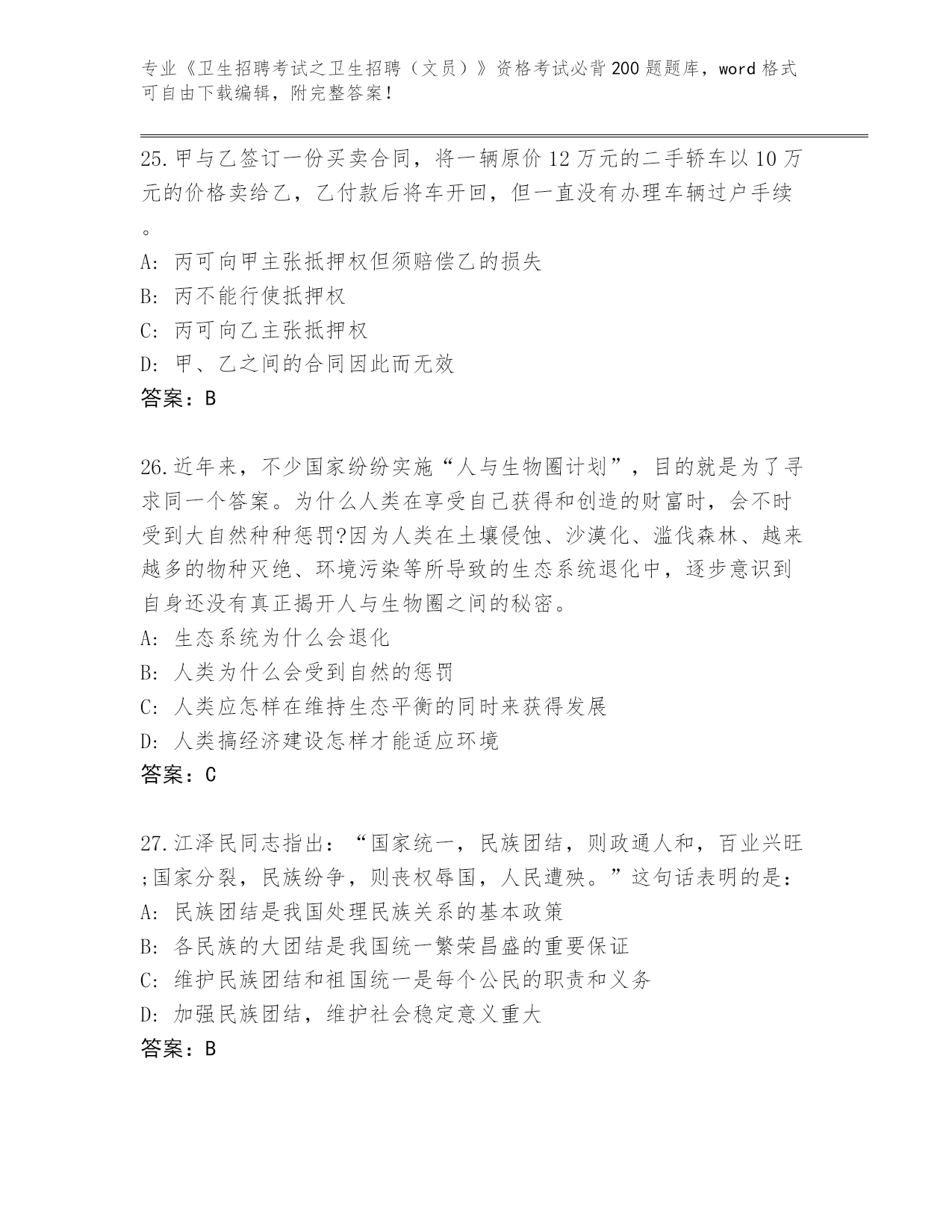 专业《卫生招聘考试之卫生招聘（文员）》资格考试必背200题题库，word格式可自由下载编辑，附完整答案！

25.甲与乙签订一份买卖合同，将一辆原价12万元的二手轿车以10万元的价格卖给乙，乙付款后将车开回，但一直没有办理车辆过户手续。
A: 丙可向甲主张抵押权但须赔偿乙的损失
B: 丙不能行使抵押权
C: 丙可向乙主张抵押权
D: 甲、乙之间的合同因此而无效
答案：B

26.近年来，不少国家纷纷实施“人与生物圈计划”，目的就是为了寻求同一个答案。为什么人类在享受自己获得和创造的财富时，会不时受到大自然种种惩罚?因为人类在土壤侵蚀、沙漠化、滥伐森林、越来越多的物种灭绝、环境污染等所导致的生态系统退化中，逐步意识到自身还没有真正揭开人与生物圈之间的秘密。
A: 生态系统为什么会退化
B: 人类为什么会受到自然的惩罚
C: 人类应怎样在维持生态平衡的同时来获得发展
D: 人类搞经济建设怎样才能适应环境
答案：C

27.江泽民同志指出：“国家统一，民族团结，则政通人和，百业兴旺;国家分裂，民族纷争，则丧权辱国，人民遭殃。”这句话表明的是：
A: 民族团结是我国处理民族关系的基本政策
B: 各民族的大团结是我国统一繁荣昌盛的重要保证
C: 维护民族团结和祖国统一是每个公民的职责和义务
D: 加强民族团结，维护社会稳定意义重大
答案：B